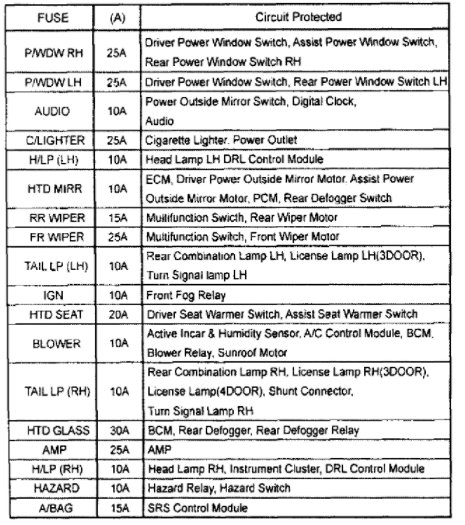 | FUSE | (A) | Circuit Protected |
|---|---|---|
| P/WDW RH | 25A | Driver Power Window Switch, Assist Power Window Switch, Rear Power Window Switch RH |
| P/WDW LH | 25A | Driver Power Window Switch, Rear Power Window Switch LH |
| AUDIO | 10A | Power Outside Mirror Switch, Digital Clock, Audio |
| C/LIGHTER | 25A | Cigarette Lighter. Power Outlet |
| H/LP (LH) | 10A | Head Lamp LH DRL Control Module |
| HTD MIRR | 10A | ECM, Driver Power Outside Mirror Motor. Assist Power Outside Mirror Motor, PCM, Rear Defogger Switch |
| RR WIPER | 15A | Multifunction Swicth, Rear Wiper Motor |
| FR WIPER | 25A | Multifunction Switch, Front Wiper Motor |
| TAIL LP (LH) | 10A | Rear Combination Lamp LH, License Lamp LH(3DOOR), Turn Signal lamp LH |
| IGN | 10A | Front Fog Relay |
| HTD SEAT | 20A | Driver Seat Warmer Switch, Assist Seat Warmer Switch |
| BLOWER | 10A | Active Incar & Humidity Sensor, A/C Control Module, BCM, Blower Relay, Sunroof Motor |
| TAIL LP (RH) | 10A | Rear Combination Lamp RH, License Lamp RH(3DOOR), License Lamp(4DOOR), Shunt Connector, Turn Signal Lamp RH |
| HTD GLASS | 30A | BCM, Rear Defogger, Rear Defogger Relay |
| AMP | 25A | AMP |
| H/LP (RH) | 10A | Head Lamp RH, Instrument Cluster, DRL Control Module |
| HAZARD | 10A | Hazard Relay, Hazard Switch |
| A/BAG | 15A | SRS Control Module |